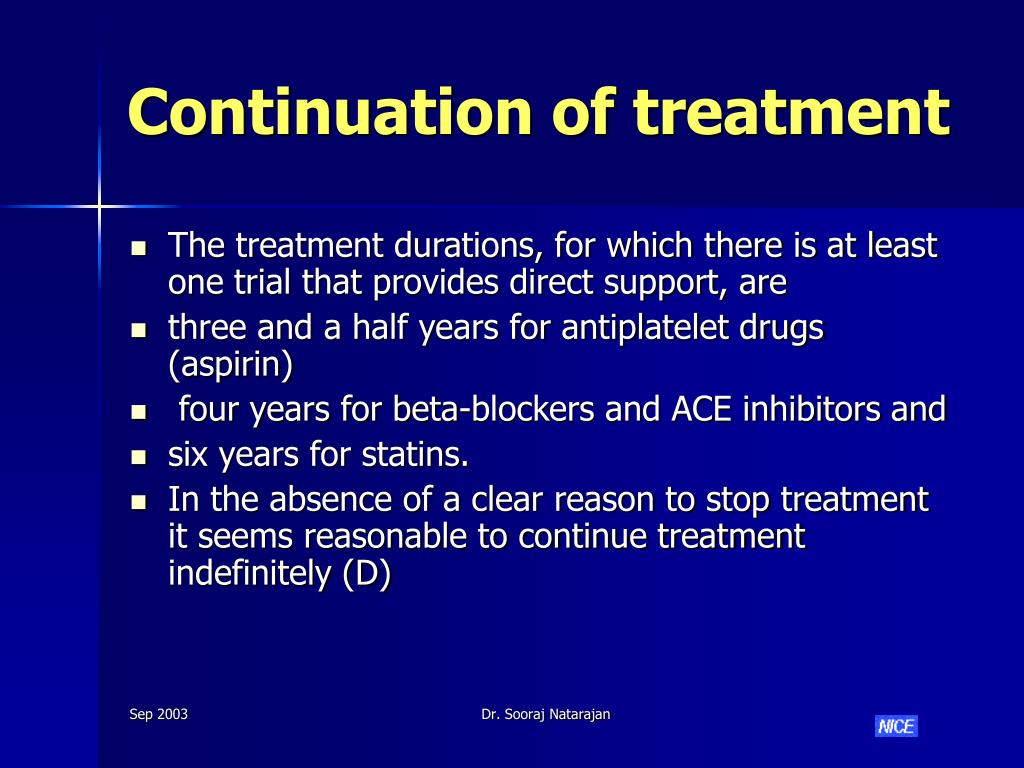 Continuation of treatment

- The treatment durations, for which there is at least one trial that provides direct support, are
- three and a half years for antiplatelet drugs (aspirin)
- four years for beta-blockers and ACE inhibitors and
- six years for statins.
- In the absence of a clear reason to stop treatment it seems reasonable to continue treatment indefinitely (D)

Sep 2003

Dr. Sooraj Natarajan

NICE